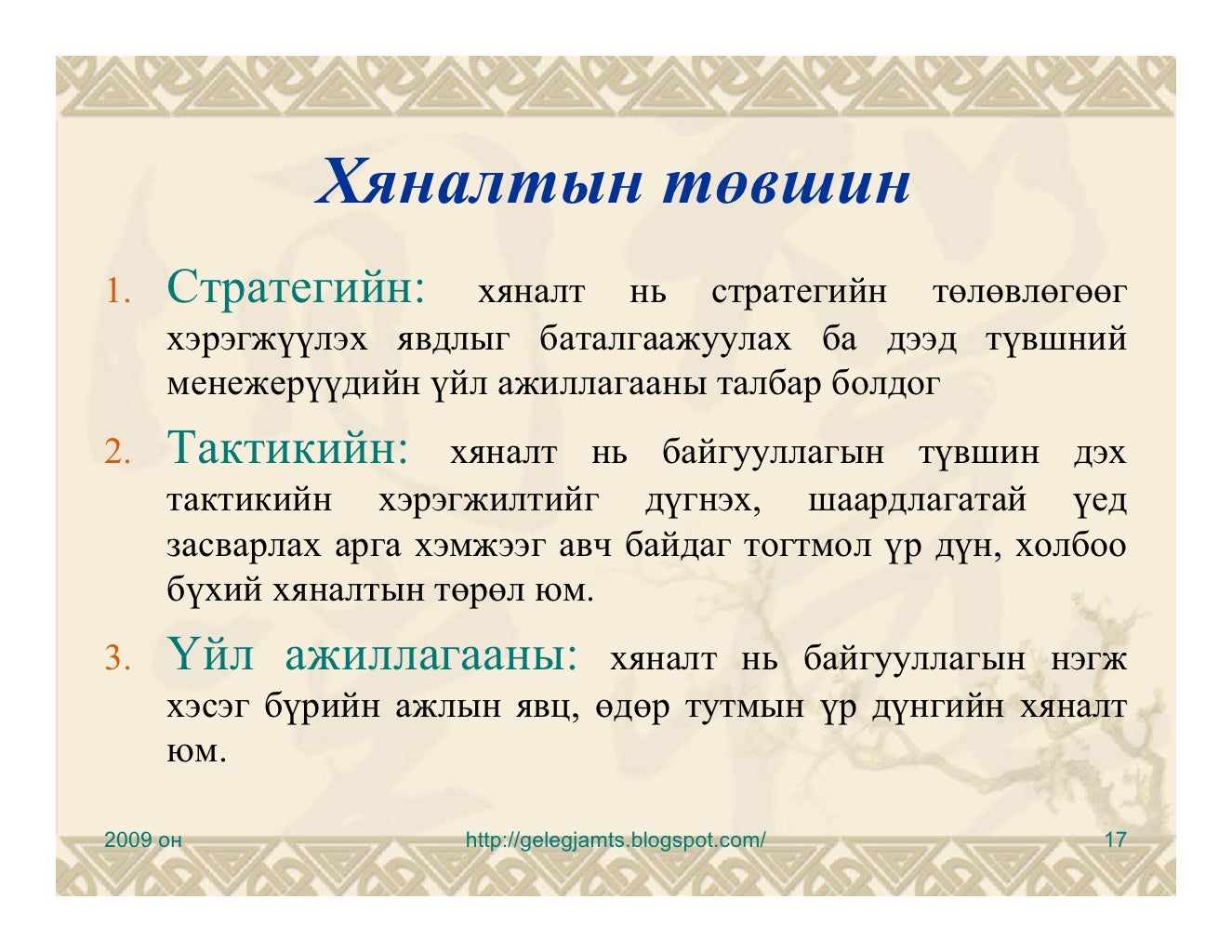 Хяналтын төвшин

1. Стратегийн: хяналт нь стратегийн төлөвлөгөөг хэрэгжүүлэх явдлыг баталгаажуулах ба дээд түвшний менежерүүдийн үйл ажиллагааны талбар болдог

2. Тактикийн: хяналт нь байгууллагын түвшин дэх тактикийн хэрэгжилтийг дүгнэх, шаардлагатай үед засварлах арга хэмжээг авч байдаг тогтмол үр дүн, холбоо бүхий хяналтын төрөл юм.

3. Үйл ажиллагааны: хяналт нь байгууллагын нэгж хэсэг бүрийн ажлын явц, өдөр тутмын үр дүнгийн хяналт юм.

2009 он http://gelegjamts.blogspot.com/ 17